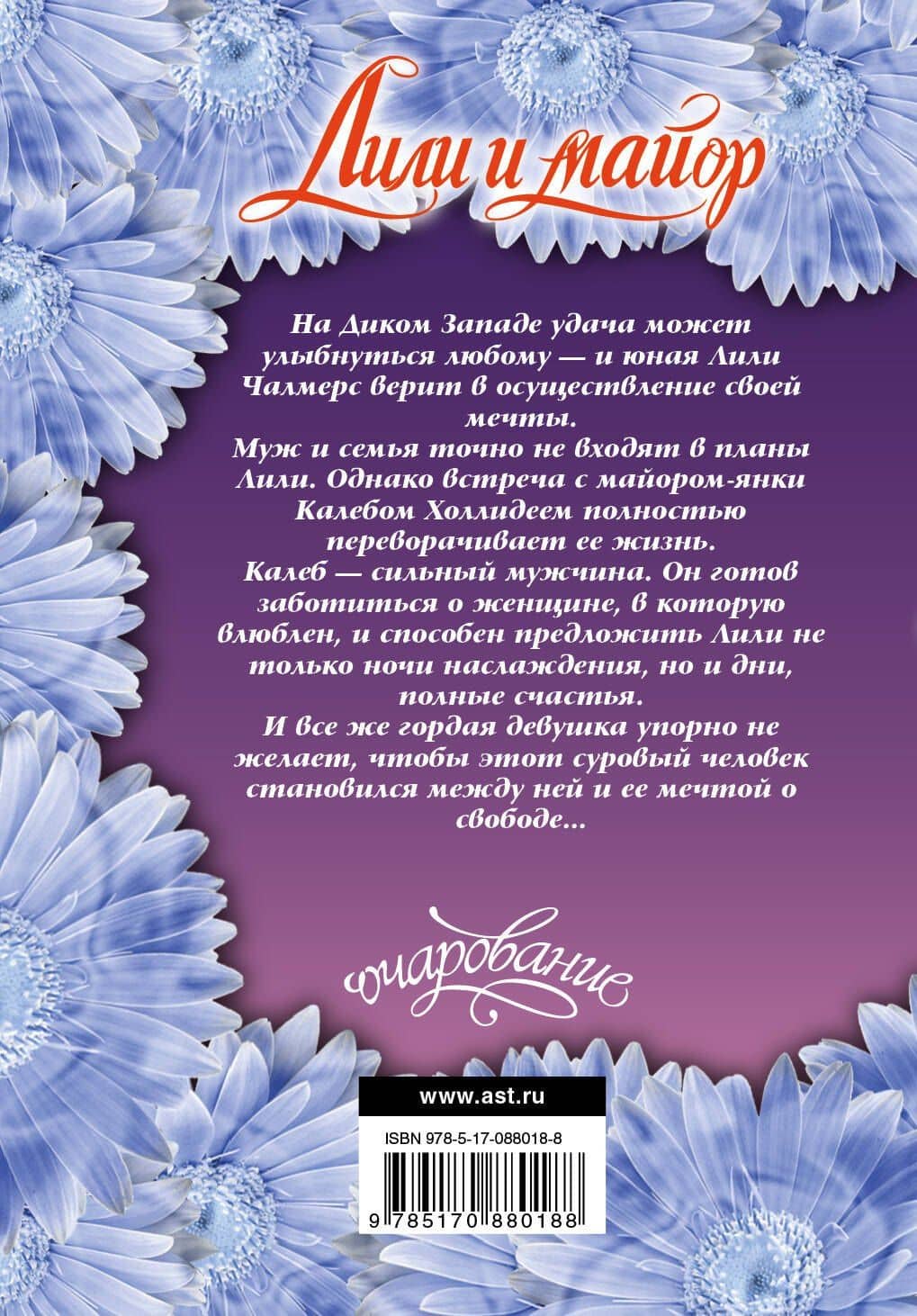 Лили и майор

На Диком Западе удача может улыбнуться любому — и юная Лили Чалмерс верит в осуществление своей мечты.
Муж и семья точно не входят в планы Лили. Однако встреча с майором-янки Калебом Холлидеем полностью переворачивает ее жизнь.
Калеб — сильный мужчина. Он готов заботиться о женщине, в которую влюблен, и способен предложить Лили не только ночи наслаждения, но и дни, полные счастья.
И все же гордая девушка упорно не желает, чтобы этот суровый человек становился между ней и ее мечтой о свободе...

очарование

www.ast.ru

ISBN 978-5-17-088018-8

9 785170 880188